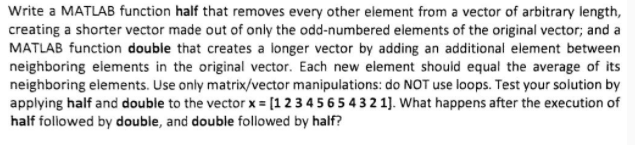 Write a MATLAB function half that removes every other element from a vector of arbitrary length, creating a shorter vector made out of only the odd-numbered elements of the original vector; and a MATLAB function double that creates a longer vector by adding an additional element between neighboring elements in the original vector. Each new element should equal the average of its neighboring elements. Use only matrix/vector manipulations: do NOT use loops. Test your solution by applying half and double to the vector x = [1 2 3 4 5 6 5 4 3 2 1]. What happens after the execution of half followed by double, and double followed by half?